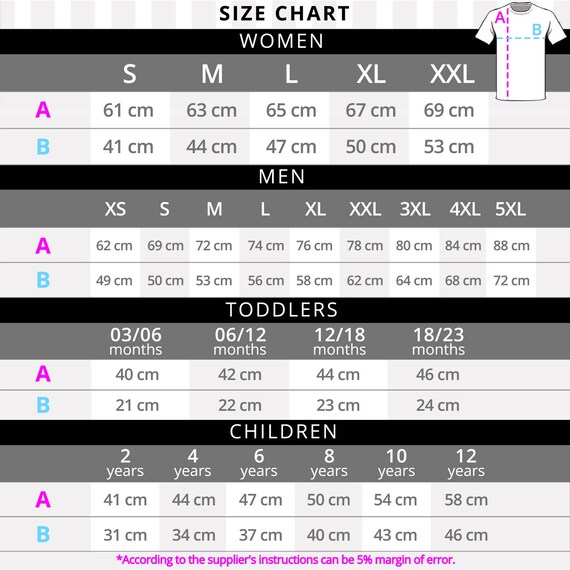 SIZE CHART

A
B

WOMEN

| | S | M | L | XL | XXL |
|---|---|---|---|---|---|
| A | 61 cm | 63 cm | 65 cm | 67 cm | 69 cm |
| B | 41 cm | 44 cm | 47 cm | 50 cm | 53 cm |

MEN

| | XS | S | M | L | XL | XXL | 3XL | 4XL | 5XL |
|---|---|---|---|---|---|---|---|---|---|
| A | 62 cm | 69 cm | 72 cm | 74 cm | 76 cm | 78 cm | 80 cm | 84 cm | 88 cm |
| B | 49 cm | 50 cm | 53 cm | 56 cm | 58 cm | 62 cm | 64 cm | 68 cm | 72 cm |

TODDLERS

| | 03/06 months | 06/12 months | 12/18 months | 18/23 months |
|---|---|---|---|---|
| A | 40 cm | 42 cm | 44 cm | 46 cm |
| B | 21 cm | 22 cm | 23 cm | 24 cm |

CHILDREN

| | 2 years | 4 years | 6 years | 8 years | 10 years | 12 years |
|---|---|---|---|---|---|---|
| A | 41 cm | 44 cm | 47 cm | 50 cm | 54 cm | 58 cm |
| B | 31 cm | 34 cm | 37 cm | 40 cm | 43 cm | 46 cm |

*According to the supplier's instructions can be 5% margin of error.